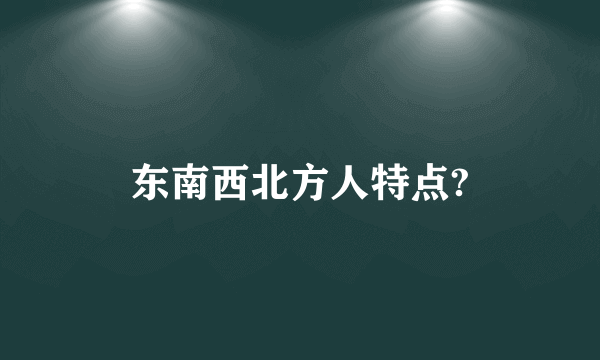 东南西北方人特点?